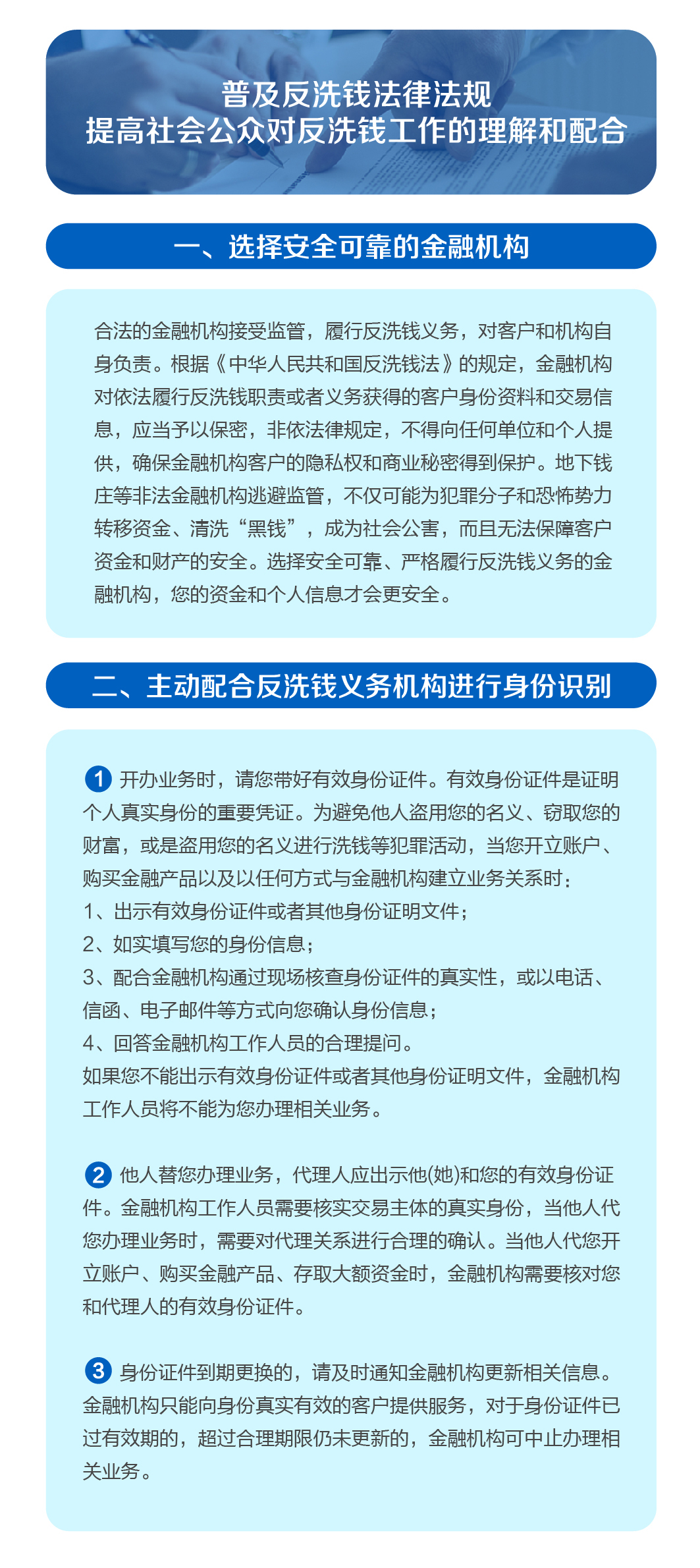 普及反洗钱法律法规
提高社会公众对反洗钱工作的理解和配合

一、选择安全可靠的金融机构

合法的金融机构接受监管，履行反洗钱义务，对客户和机构自身负责。根据《中华人民共和国反洗钱法》的规定，金融机构对依法履行反洗钱职责或者义务获得的客户身份资料和交易信息，应当予以保密，非依法律规定，不得向任何单位和个人提供，确保金融机构客户的隐私权和商业秘密得到保护。地下钱庄等非法金融机构逃避监管，不仅可能为犯罪分子和恐怖势力转移资金、清洗“黑钱”，成为社会公害，而且无法保障客户资金和财产的安全。选择安全可靠、严格履行反洗钱义务的金融机构，您的资金和个人信息才会更安全。

二、主动配合反洗钱义务机构进行身份识别

1 开办业务时，请您带好有效身份证件。有效身份证件是证明个人真实身份的重要凭证。为避免他人盗用您的名义、窃取您的财富，或是盗用您的名义进行洗钱等犯罪活动，当您开立账户、购买金融产品以及以任何方式与金融机构建立业务关系时：
1、出示有效身份证件或者其他身份证明文件；
2、如实填写您的身份信息；
3、配合金融机构通过现场核查身份证件的真实性，或以电话、信函、电子邮件等方式向您确认身份信息；
4、回答金融机构工作人员的合理提问。
如果您不能出示有效身份证件或者其他身份证明文件，金融机构工作人员将不能为您办理相关业务。

2 他人替您办理业务，代理人应出示他(她)和您的有效身份证件。金融机构工作人员需要核实交易主体的真实身份，当他人代您办理业务时，需要对代理关系进行合理的确认。当他人代您开立账户、购买金融产品、存取大额资金时，金融机构需要核对您和代理人的有效身份证件。

3 身份证件到期更换的，请及时通知金融机构更新相关信息。金融机构只能向身份真实有效的客户提供服务，对于身份证件已过有效期的，超过合理期限仍未更新的，金融机构可中止办理相关业务。